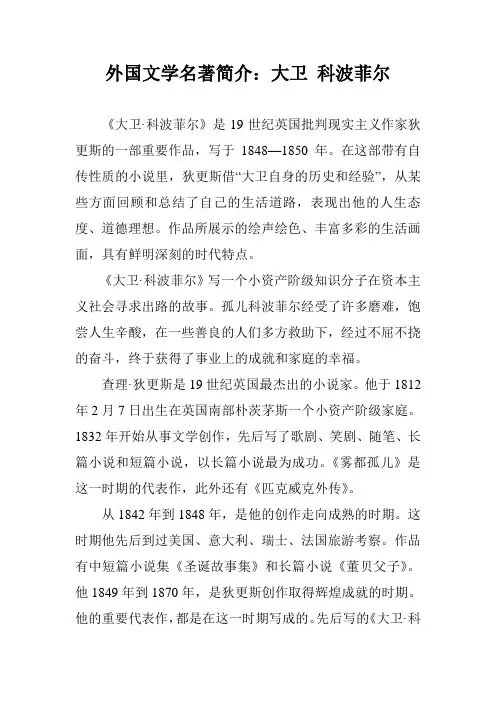 外国文学名著简介：大卫 科波菲尔

《大卫·科波菲尔》是 19 世纪英国批判现实主义作家狄更斯的一部重要作品，写于 1848—1850 年。在这部带有自传性质的小说里，狄更斯借“大卫自身的历史和经验”，从某些方面回顾和总结了自己的生活道路，表现出他的人生态度、道德理想。作品所展示的绘声绘色、丰富多彩的生活画面，具有鲜明深刻的时代特点。

《大卫·科波菲尔》写一个小资产阶级知识分子在资本主义社会寻求出路的故事。孤儿科波菲尔经受了许多磨难，饱尝人生辛酸，在一些善良的人们多方救助下，经过不屈不挠的奋斗，终于获得了事业上的成就和家庭的幸福。

查理·狄更斯是 19 世纪英国最杰出的小说家。他于 1812 年 2 月 7 日出生在英国南部朴茨茅斯一个小资产阶级家庭。1832 年开始从事文学创作，先后写了歌剧、笑剧、随笔、长篇小说和短篇小说，以长篇小说最为成功。《雾都孤儿》是这一时期的代表作，此外还有《匹克威克外传》。

从 1842 年到 1848 年，是他的创作走向成熟的时期。这时期他先后到过美国、意大利、瑞士、法国旅游考察。作品有中短篇小说集《圣诞故事集》和长篇小说《董贝父子》。他 1849 年到 1870 年，是狄更斯创作取得辉煌成就的时期。他的重要代表作，都是在这一时期写成的。先后写的《大卫·科